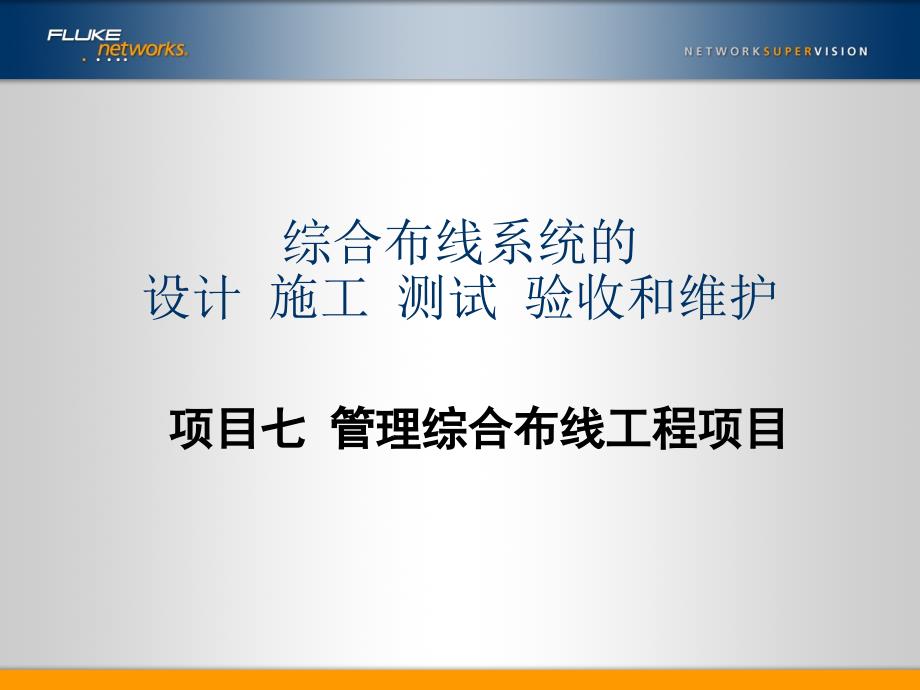 FLUKE networks.

NETWORKSUPERVISION

综合布线系统的
设计 施工 测试 验收和维护

项目七 管理综合布线工程项目